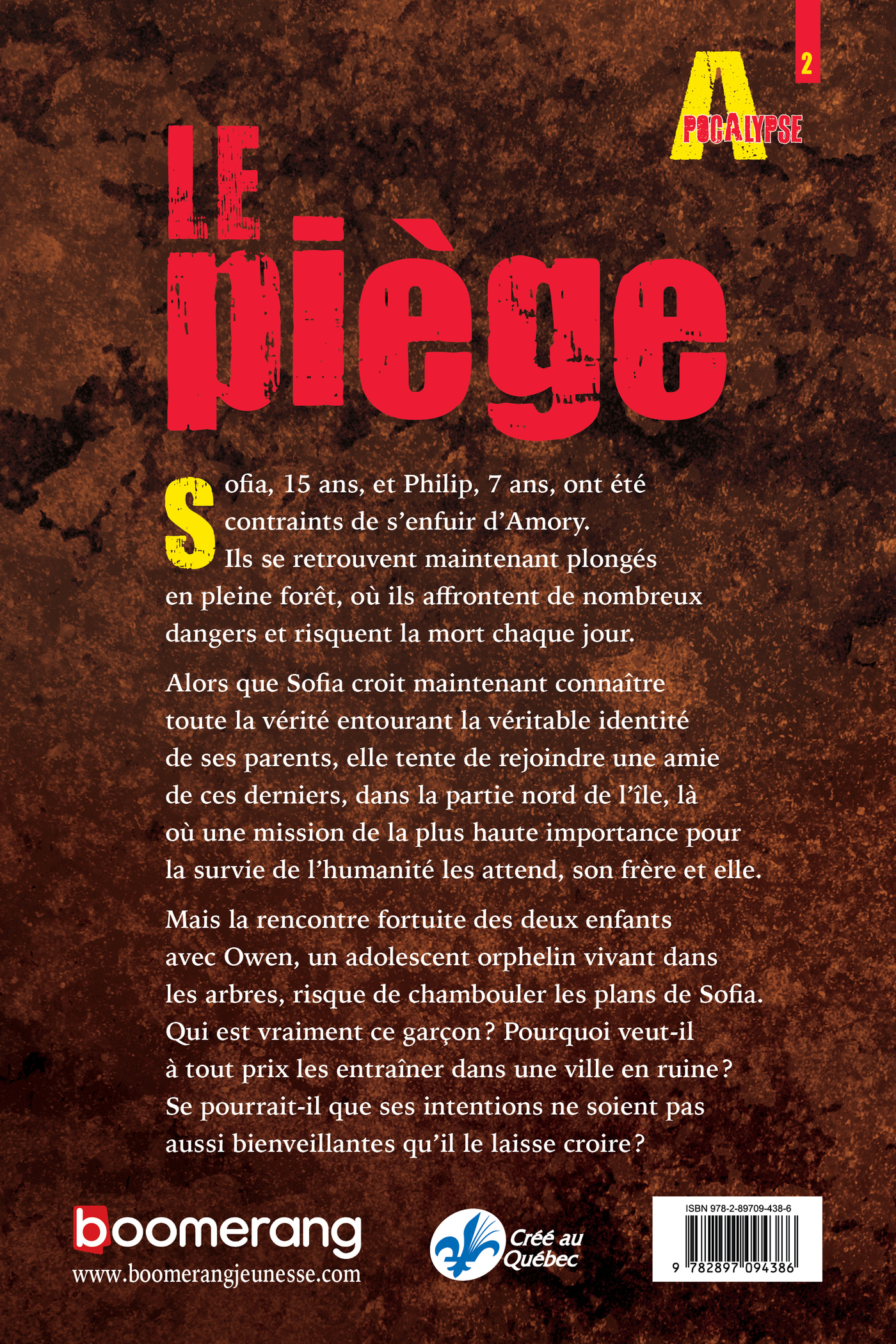 2

APOCALYPSE

LE
piège

Sofia, 15 ans, et Philip, 7 ans, ont été contraints de s'enfuir d'Amory. Ils se retrouvent maintenant plongés en pleine forêt, où ils affrontent de nombreux dangers et risquent la mort chaque jour.

Alors que Sofia croit maintenant connaître toute la vérité entourant la véritable identité de ses parents, elle tente de rejoindre une amie de ces derniers, dans la partie nord de l'île, là où une mission de la plus haute importance pour la survie de l'humanité les attend, son frère et elle.

Mais la rencontre fortuite des deux enfants avec Owen, un adolescent orphelin vivant dans les arbres, risque de chambouler les plans de Sofia. Qui est vraiment ce garçon? Pourquoi veut-il à tout prix les entraîner dans une ville en ruine? Se pourrait-il que ses intentions ne soient pas aussi bienveillantes qu'il le laisse croire?

boomerang
www.boomerangjeunesse.com

Créé au Québec

ISBN 978-2-89709-438-6
9 782897 094386